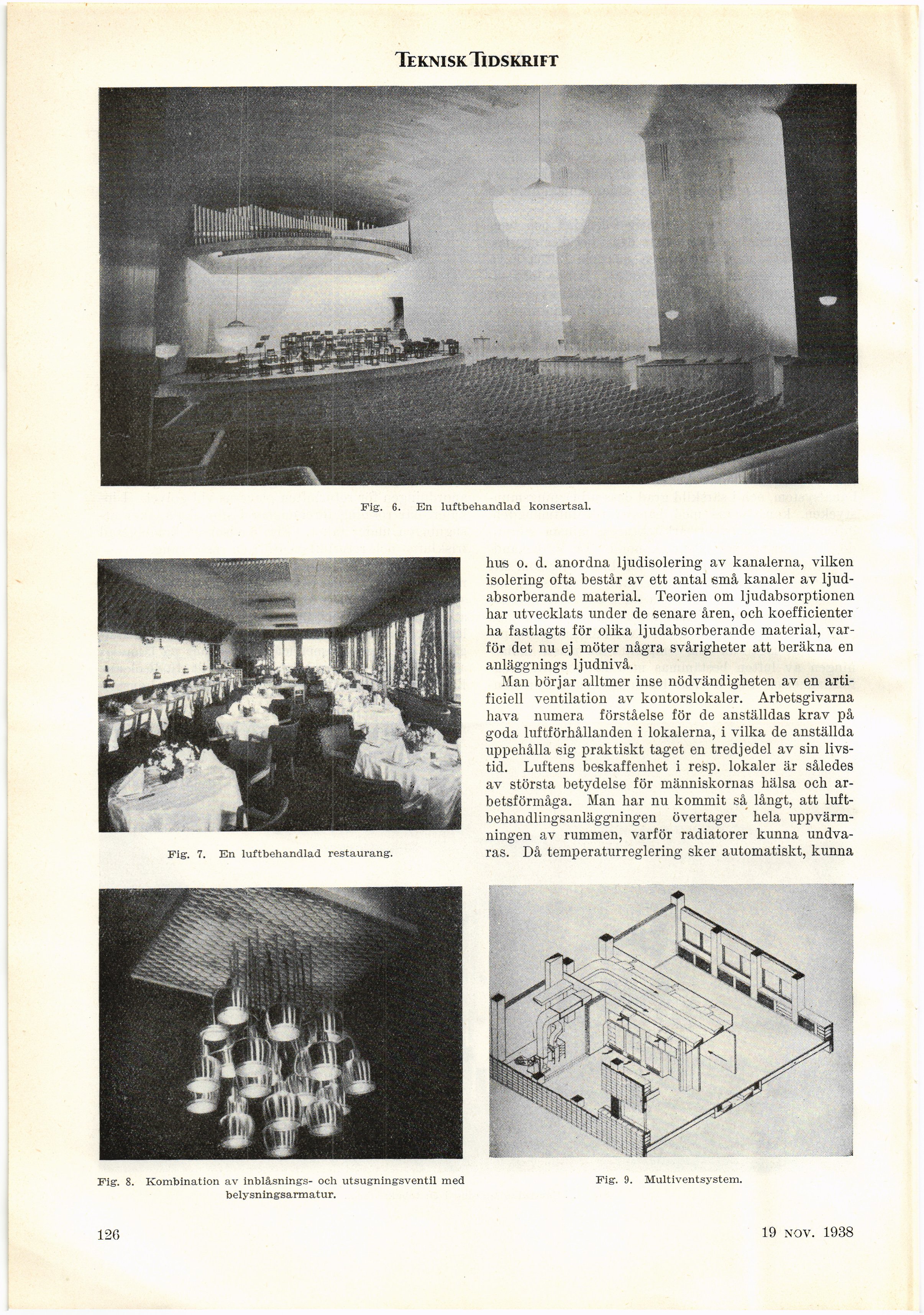 TEKNISK TIDSKRIFT

Fig. 6. En luftbehandlad konsertsal.

Fig. 7. En luftbehandlad restaurang.

hus o. d. anordna ljudisolering av kanalerna, vilken isolering ofta består av ett antal små kanaler av ljudabsorberande material. Teorien om ljudabsorptionen har utvecklats under de senare åren, och koefficienter ha fastlagts för olika ljudabsorberande material, varför det nu ej möter några svårigheter att beräkna en anläggnings ljudnivå.

Man börjar alltmer inse nödvändigheten av en artificiell ventilation av kontorslokaler. Arbetsgivarna hava numera förståelse för de anställdas krav på goda luftförhållanden i lokalerna, i vilka de anställda uppehålla sig praktiskt taget en tredjedel av sin livstid. Luftens beskaffenhet i resp. lokaler är således av största betydelse för människornas hälsa och arbetsförmåga. Man har nu kommit så långt, att luftbehandlingsanläggningen övertager hela uppvärmningen av rummen, varför radiatorer kunna undvaras. Då temperaturreglering sker automatiskt, kunna

Fig. 8. Kombination av inblåsnings- och utsugningsventil med belysningsarmatur.

Fig. 9. Multiventsystem.

126

19 NOV. 1938